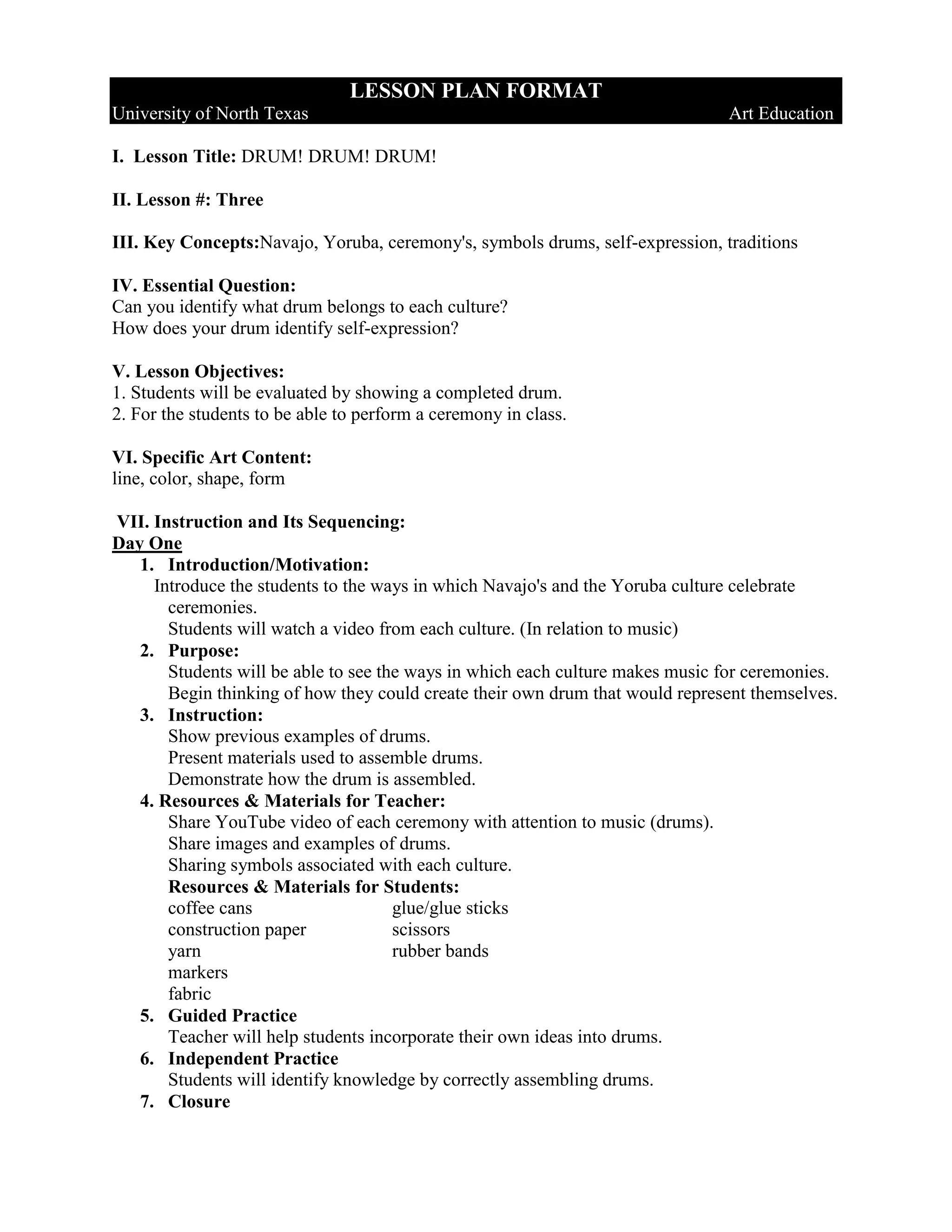 LESSON PLAN FORMAT
University of North Texas Art Education

I. Lesson Title: DRUM! DRUM! DRUM!

II. Lesson #: Three

III. Key Concepts:Navajo, Yoruba, ceremony's, symbols drums, self-expression, traditions

IV. Essential Question:
Can you identify what drum belongs to each culture?
How does your drum identify self-expression?

V. Lesson Objectives:
1. Students will be evaluated by showing a completed drum.
2. For the students to be able to perform a ceremony in class.

VI. Specific Art Content:
line, color, shape, form

VII. Instruction and Its Sequencing:
Day One
1. Introduction/Motivation:
Introduce the students to the ways in which Navajo's and the Yoruba culture celebrate ceremonies.
Students will watch a video from each culture. (In relation to music)
2. Purpose:
Students will be able to see the ways in which each culture makes music for ceremonies.
Begin thinking of how they could create their own drum that would represent themselves.
3. Instruction:
Show previous examples of drums.
Present materials used to assemble drums.
Demonstrate how the drum is assembled.
4. Resources & Materials for Teacher:
Share YouTube video of each ceremony with attention to music (drums).
Share images and examples of drums.
Sharing symbols associated with each culture.
Resources & Materials for Students:
coffee cans
construction paper
yarn
markers
fabric
glue/glue sticks
scissors
rubber bands
5. Guided Practice
Teacher will help students incorporate their own ideas into drums.
6. Independent Practice
Students will identify knowledge by correctly assembling drums.
7. Closure